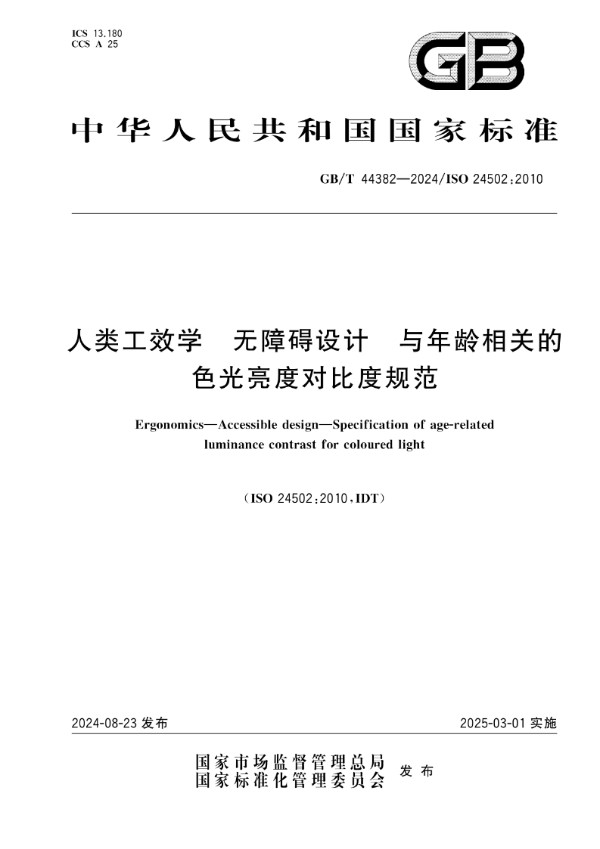 ICS 13.180
CCS A 25

GB

中华人民共和国国家标准

GB/T 44382—2024/ISO 24502:2010

人类工效学 无障碍设计 与年龄相关的色光亮度对比度规范

Ergonomics—Accessible design—Specification of age-related luminance contrast for coloured light

(ISO 24502:2010,IDT)

2024-08-23 发布

2025-03-01 实施

国家市场监督管理总局
国家标准化管理委员会 发布